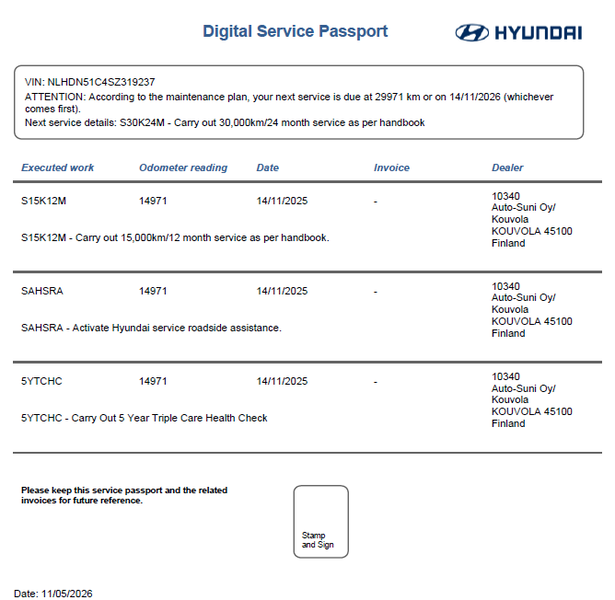 Digital Service Passport

HYUNDAI

VIN: NLHDN51C4SZ319237
ATTENTION: According to the maintenance plan, your next service is due at 29971 km or on 14/11/2026 (whichever comes first).
Next service details: S30K24M - Carry out 30,000km/24 month service as per handbook

| Executed work | Odometer reading | Date | Invoice | Dealer |
|---|---|---|---|---|
| S15K12M | 14971 | 14/11/2025 | - | 10340 Auto-Suni Oy/ Kouvola KOUVOLA 45100 Finland |
| S15K12M - Carry out 15,000km/12 month service as per handbook. | | | | |
| SAHSRA | 14971 | 14/11/2025 | - | 10340 Auto-Suni Oy/ Kouvola KOUVOLA 45100 Finland |
| SAHSRA - Activate Hyundai service roadside assistance. | | | | |
| 5YTCHC | 14971 | 14/11/2025 | - | 10340 Auto-Suni Oy/ Kouvola KOUVOLA 45100 Finland |
| 5YTCHC - Carry Out 5 Year Triple Care Health Check | | | | |

Please keep this service passport and the related invoices for future reference.

Stamp and Sign

Date: 11/05/2026